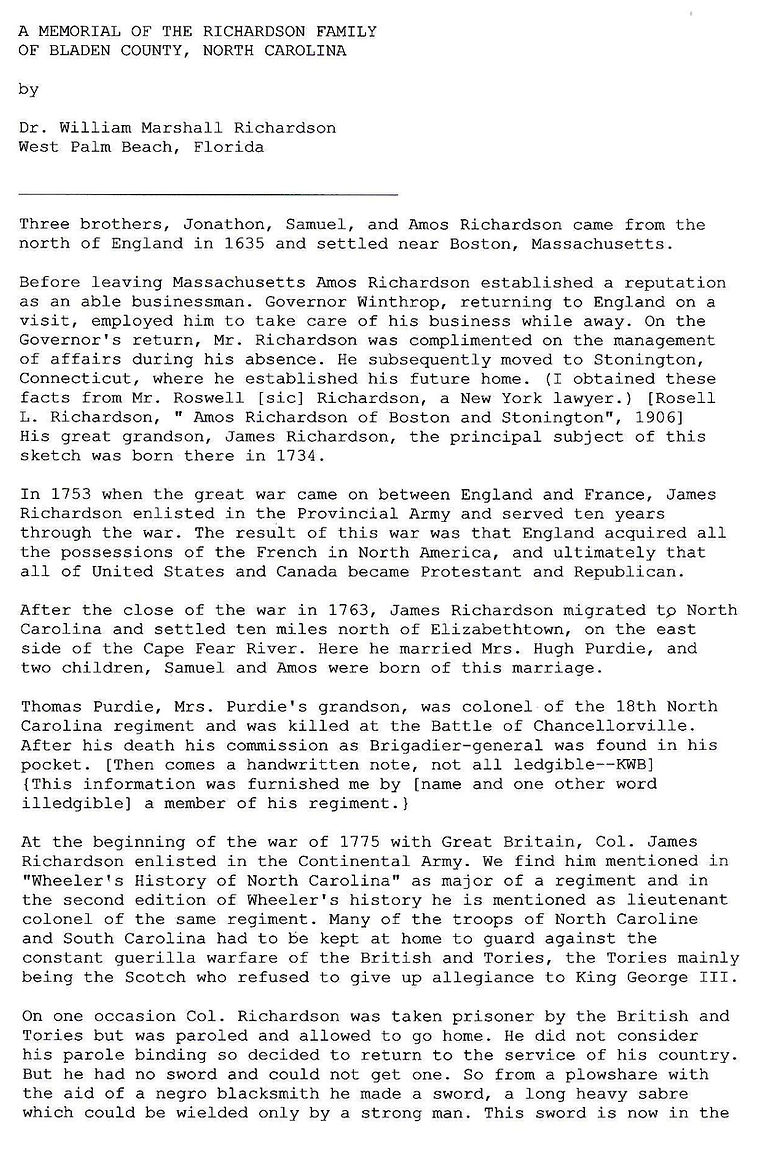 A MEMORIAL OF THE RICHARDSON FAMILY
OF BLADEN COUNTY, NORTH CAROLINA

by

Dr. William Marshall Richardson
West Palm Beach, Florida

Three brothers, Jonathon, Samuel, and Amos Richardson came from the north of England in 1635 and settled near Boston, Massachusetts.

Before leaving Massachusetts Amos Richardson established a reputation as an able businessman. Governor Winthrop, returning to England on a visit, employed him to take care of his business while away. On the Governor's return, Mr. Richardson was complimented on the management of affairs during his absence. He subsequently moved to Stonington, Connecticut, where he established his future home. (I obtained these facts from Mr. Roswell [sic] Richardson, a New York lawyer.) [Rosell L. Richardson, " Amos Richardson of Boston and Stonington", 1906] His great grandson, James Richardson, the principal subject of this sketch was born there in 1734.

In 1753 when the great war came on between England and France, James Richardson enlisted in the Provincial Army and served ten years through the war. The result of this war was that England acquired all the possessions of the French in North America, and ultimately that all of United States and Canada became Protestant and Republican.

After the close of the war in 1763, James Richardson migrated to North Carolina and settled ten miles north of Elizabethtown, on the east side of the Cape Fear River. Here he married Mrs. Hugh Purdie, and two children, Samuel and Amos were born of this marriage.

Thomas Purdie, Mrs. Purdie's grandson, was colonel of the 18th North Carolina regiment and was killed at the Battle of Chancellorville. After his death his commission as Brigadier-general was found in his pocket. [Then comes a handwritten note, not all ledgible--KWB] {This information was furnished me by [name and one other word illedgible] a member of his regiment.}

At the beginning of the war of 1775 with Great Britain, Col. James Richardson enlisted in the Continental Army. We find him mentioned in "Wheeler's History of North Carolina" as major of a regiment and in the second edition of Wheeler's history he is mentioned as lieutenant colonel of the same regiment. Many of the troops of North Caroline and South Carolina had to be kept at home to guard against the constant guerilla warfare of the British and Tories, the Tories mainly being the Scotch who refused to give up allegiance to King George III.

On one occasion Col. Richardson was taken prisoner by the British and Tories but was paroled and allowed to go home. He did not consider his parole binding so decided to return to the service of his country. But he had no sword and could not get one. So from a plowshare with the aid of a negro blacksmith he made a sword, a long heavy sabre which could be wielded only by a strong man. This sword is now in the